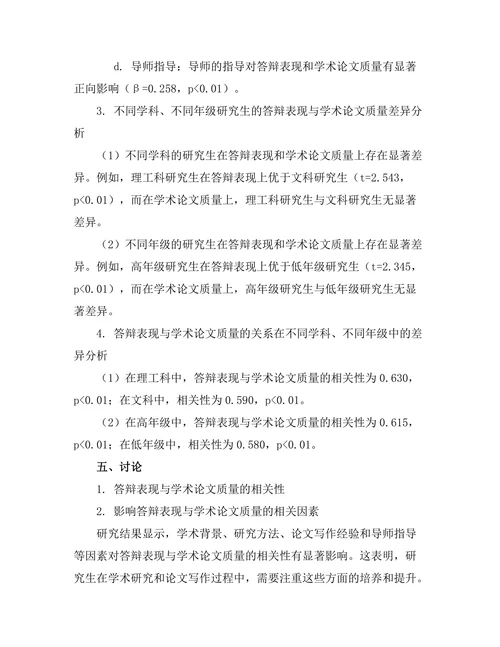 d. 导师指导：导师的指导对答辩表现和学术论文质量有显著正向影响（β=0.258，p<0.01）。

3. 不同学科、不同年级研究生的答辩表现与学术论文质量差异分析

（1）不同学科的研究生在答辩表现和学术论文质量上存在显著差异。例如，理工科研究生在答辩表现上优于文科研究生（t=2.543，p<0.01），而在学术论文质量上，理工科研究生与文科研究生无显著差异。

（2）不同年级的研究生在答辩表现和学术论文质量上存在显著差异。例如，高年级研究生在答辩表现上优于低年级研究生（t=2.345，p<0.01），而在学术论文质量上，高年级研究生与低年级研究生无显著差异。

4. 答辩表现与学术论文质量的关系在不同学科、不同年级中的差异分析

（1）在理工科中，答辩表现与学术论文质量的相关性为 0.630，p<0.01；在文科中，相关性为 0.590，p<0.01。

（2）在高年级中，答辩表现与学术论文质量的相关性为 0.615，p<0.01；在低年级中，相关性为 0.580，p<0.01。

五、讨论

1. 答辩表现与学术论文质量的相关性

2. 影响答辩表现与学术论文质量的相关因素

研究结果显示，学术背景、研究方法、论文写作经验和导师指导等因素对答辩表现与学术论文质量的相关性有显著影响。这表明，研究生在学术研究和论文写作过程中，需要注重这些方面的培养和提升。